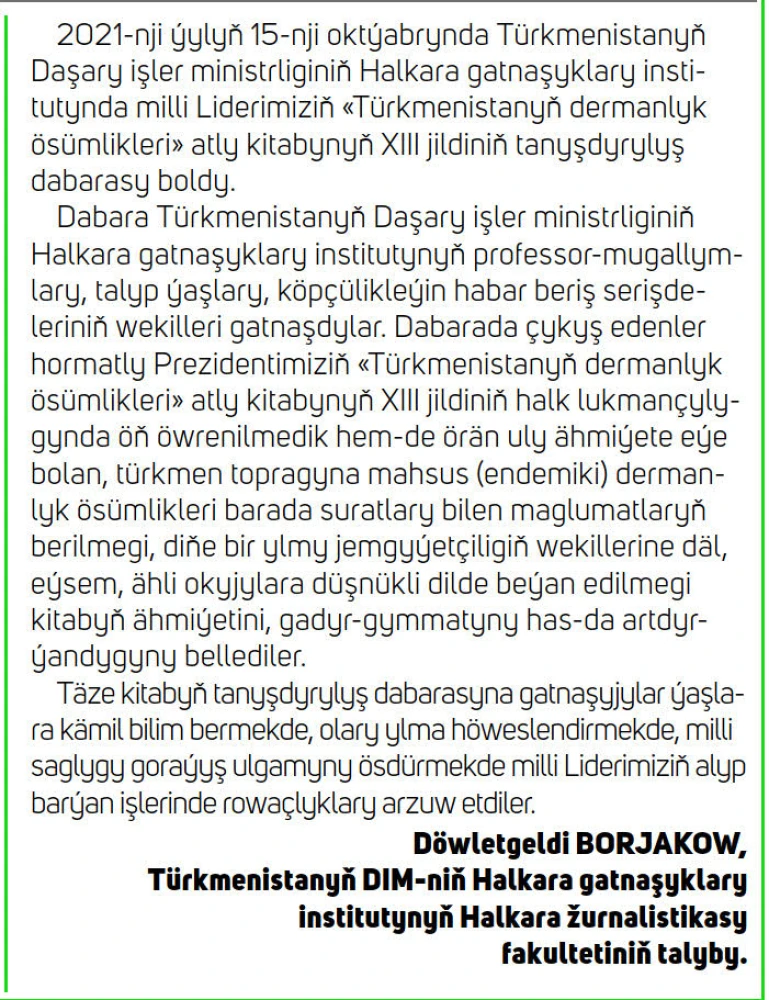 2021-nji ýylyň 15-nji oktýabrynda Türkmenistanyň Daşary işler ministrliginiň Halkara gatnaşyklary institutynda milli Liderimiziň «Türkmenistanyň dermanlyk ösümlikleri» atly kitabynyň XIII jildiniň tanyşdyrylyş dabarasy boldy.

Dabara Türkmenistanyň Daşary işler ministrliginiň Halkara gatnaşyklary institutynyň professor-mugallymlary, talyp ýaşlary, köpçülikleýin habar beriş serişdeleriniň wekilleri gatnaşdylar. Dabarada çykyş edenler hormatly Prezidentimiziň «Türkmenistanyň dermanlyk ösümlikleri» atly kitabynyň XIII jildiniň halk lukmançylygynda öň öwrenilmedik hem-de örän uly ähmiýete eýe bolan, türkmen topragyna mahsus (endemiki) dermanlyk ösümlikleri barada suratlary bilen maglumatlaryň berilmegi, diňe bir ylmy jemgyýetçiligiň wekillerine däl, eýsem, ähli okyjylara düşnükli dilde beýan edilmegi kitabyň ähmiýetini, gadyr-gymmatyny has-da artdyrýandygyny bellediler.

Täze kitabyň tanyşdyrylyş dabarasyna gatnaşyjylar ýaşlara kämil bilim bermekde, olary ylma höweslendirmekde, milli saglygy goraýyş ulgamyny ösdürmekde milli Liderimiziň alyp barýan işlerinde rowaçlyklary arzuw etdiler.

Döwletgeldi BORJAKOW,
Türkmenistanyň DIM-niň Halkara gatnaşyklary institutynyň Halkara žurnalistikasy fakultetiniň talyby.